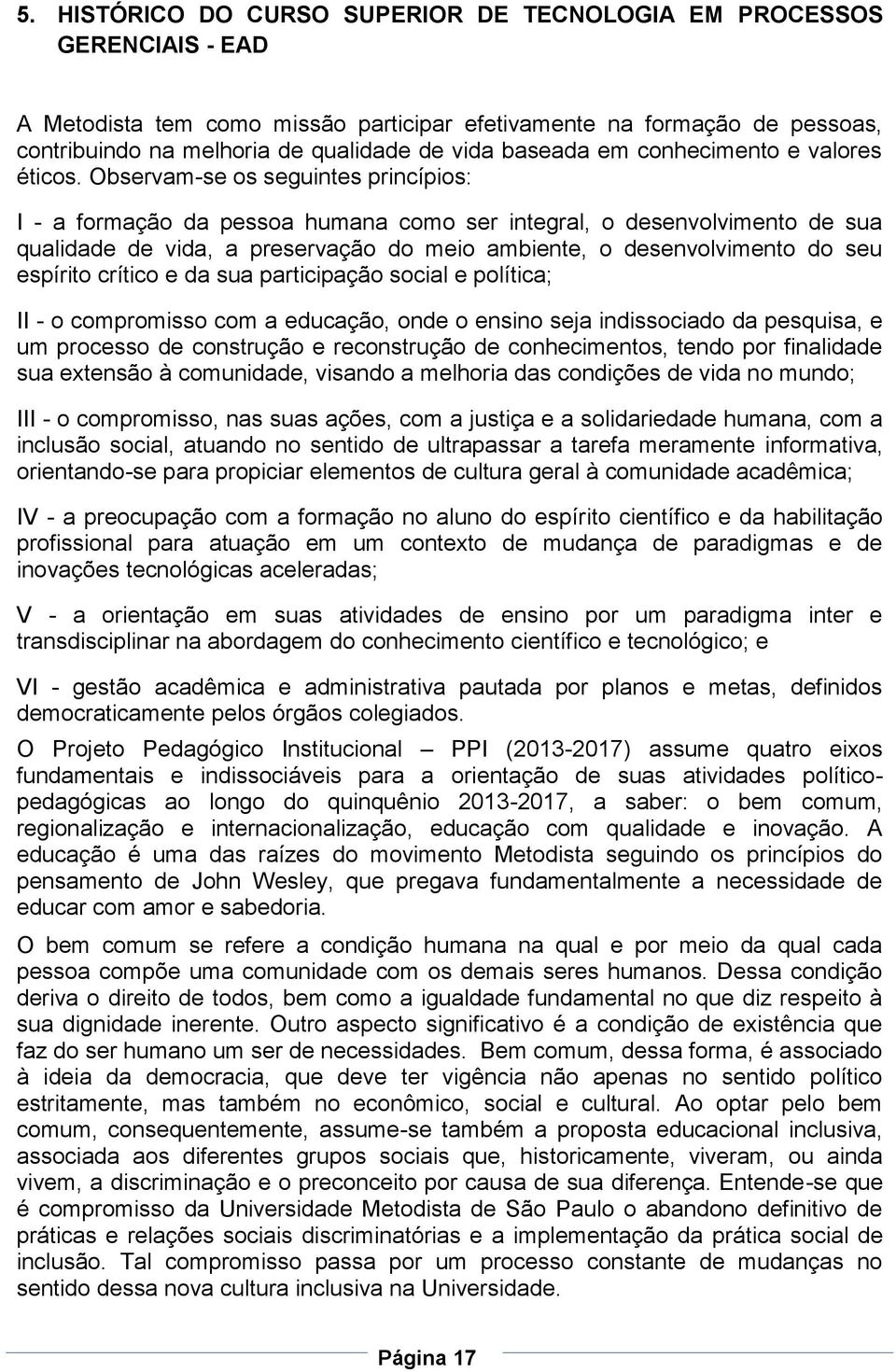 5. HISTÓRICO DO CURSO SUPERIOR DE TECNOLOGIA EM PROCESSOS GERENCIAIS - EAD

A Metodista tem como missão participar efetivamente na formação de pessoas, contribuindo na melhoria de qualidade de vida baseada em conhecimento e valores éticos. Observam-se os seguintes princípios:

I - a formação da pessoa humana como ser integral, o desenvolvimento de sua qualidade de vida, a preservação do meio ambiente, o desenvolvimento do seu espírito crítico e da sua participação social e política;

II - o compromisso com a educação, onde o ensino seja indissociado da pesquisa, e um processo de construção e reconstrução de conhecimentos, tendo por finalidade sua extensão à comunidade, visando a melhoria das condições de vida no mundo;

III - o compromisso, nas suas ações, com a justiça e a solidariedade humana, com a inclusão social, atuando no sentido de ultrapassar a tarefa meramente informativa, orientando-se para propiciar elementos de cultura geral à comunidade acadêmica;

IV - a preocupação com a formação no aluno do espírito científico e da habilitação profissional para atuação em um contexto de mudança de paradigmas e de inovações tecnológicas aceleradas;

V - a orientação em suas atividades de ensino por um paradigma inter e transdisciplinar na abordagem do conhecimento científico e tecnológico; e

VI - gestão acadêmica e administrativa pautada por planos e metas, definidos democraticamente pelos órgãos colegiados.

O Projeto Pedagógico Institucional – PPI (2013-2017) assume quatro eixos fundamentais e indissociáveis para a orientação de suas atividades político-pedagógicas ao longo do quinquênio 2013-2017, a saber: o bem comum, regionalização e internacionalização, educação com qualidade e inovação. A educação é uma das raízes do movimento Metodista seguindo os princípios do pensamento de John Wesley, que pregava fundamentalmente a necessidade de educar com amor e sabedoria.

O bem comum se refere a condição humana na qual e por meio da qual cada pessoa compõe uma comunidade com os demais seres humanos. Dessa condição deriva o direito de todos, bem como a igualdade fundamental no que diz respeito à sua dignidade inerente. Outro aspecto significativo é a condição de existência que faz do ser humano um ser de necessidades. Bem comum, dessa forma, é associado à ideia da democracia, que deve ter vigência não apenas no sentido político estritamente, mas também no econômico, social e cultural. Ao optar pelo bem comum, consequentemente, assume-se também a proposta educacional inclusiva, associada aos diferentes grupos sociais que, historicamente, viveram, ou ainda vivem, a discriminação e o preconceito por causa de sua diferença. Entende-se que é compromisso da Universidade Metodista de São Paulo o abandono definitivo de práticas e relações sociais discriminatórias e a implementação da prática social de inclusão. Tal compromisso passa por um processo constante de mudanças no sentido dessa nova cultura inclusiva na Universidade.

Página 17